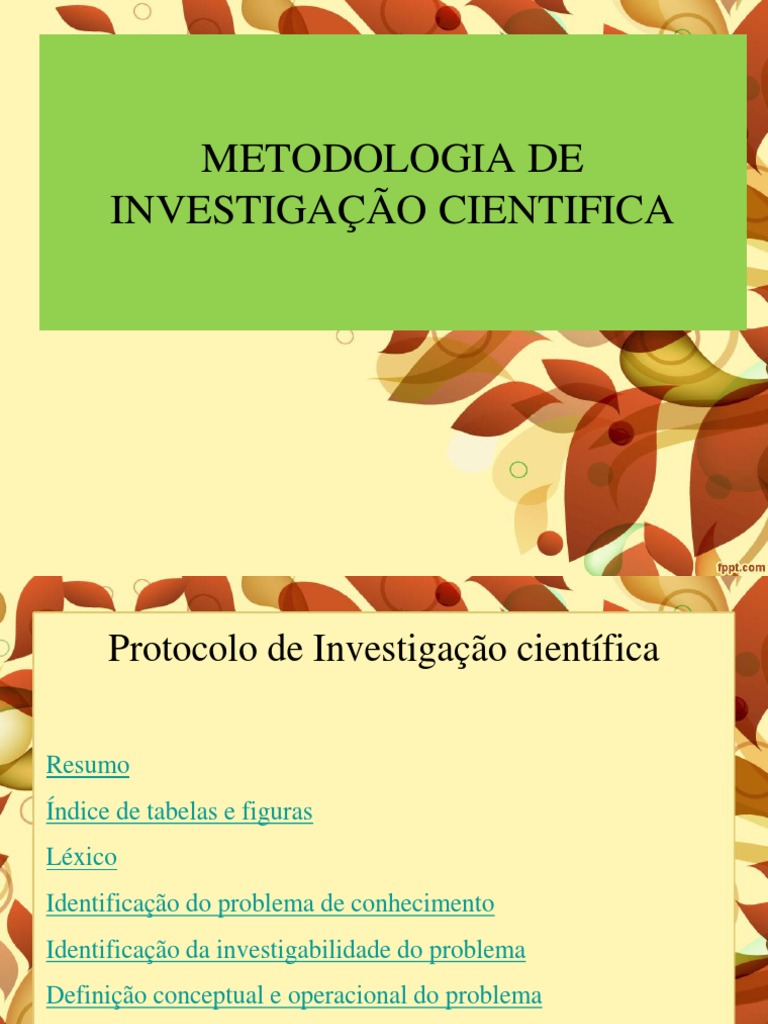 METODOLOGIA DE INVESTIGAÇÃO CIENTIFICA

fppt.com

Protocolo de Investigação científica

Resumo

Índice de tabelas e figuras

Léxico

Identificação do problema de conhecimento

Identificação da investigabilidade do problema

Definição conceptual e operacional do problema